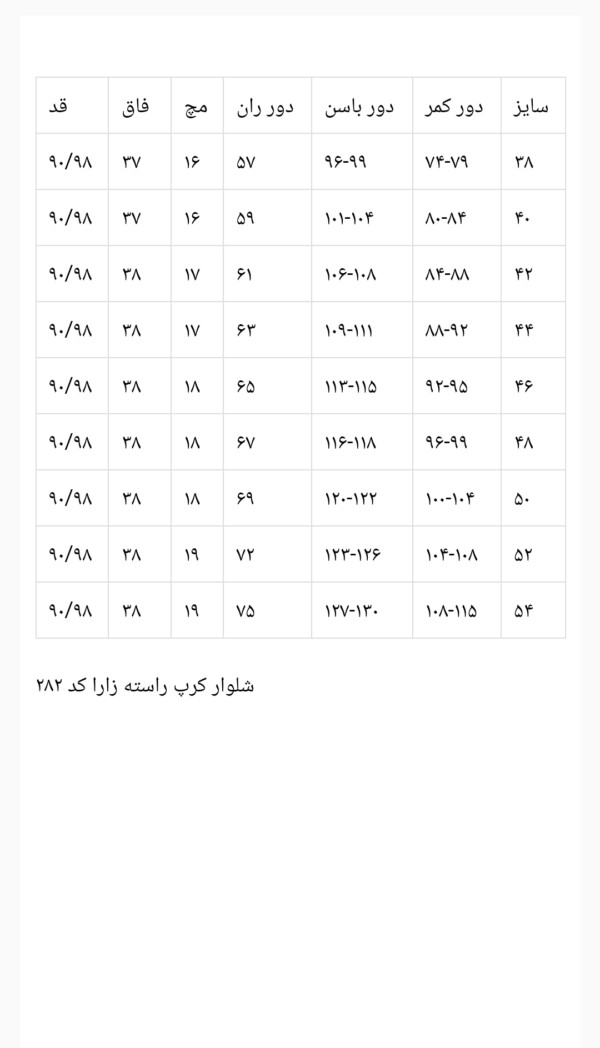 | سایز | دور کمر | دور باسن | دور ران | مچ | فاق | قد |
|---|---|---|---|---|---|---|
| ۳۸ | ۷۴-۷۹ | ۹۶-۹۹ | ۵۷ | ۱۶ | ۳۷ | ۹۰/۹۸ |
| ۴۰ | ۸۰-۸۴ | ۱۰۱-۱۰۴ | ۵۹ | ۱۶ | ۳۷ | ۹۰/۹۸ |
| ۴۲ | ۸۴-۸۸ | ۱۰۶-۱۰۸ | ۶۱ | ۱۷ | ۳۸ | ۹۰/۹۸ |
| ۴۴ | ۸۸-۹۲ | ۱۰۹-۱۱۱ | ۶۳ | ۱۷ | ۳۸ | ۹۰/۹۸ |
| ۴۶ | ۹۲-۹۵ | ۱۱۳-۱۱۵ | ۶۵ | ۱۸ | ۳۸ | ۹۰/۹۸ |
| ۴۸ | ۹۶-۹۹ | ۱۱۶-۱۱۸ | ۶۷ | ۱۸ | ۳۸ | ۹۰/۹۸ |
| ۵۰ | ۱۰۰-۱۰۴ | ۱۲۰-۱۲۲ | ۶۹ | ۱۸ | ۳۸ | ۹۰/۹۸ |
| ۵۲ | ۱۰۴-۱۰۸ | ۱۲۳-۱۲۶ | ۷۲ | ۱۹ | ۳۸ | ۹۰/۹۸ |
| ۵۴ | ۱۰۸-۱۱۵ | ۱۲۷-۱۳۰ | ۷۵ | ۱۹ | ۳۸ | ۹۰/۹۸ |

شلوار کرپ راسته زارا کد ۲۸۲